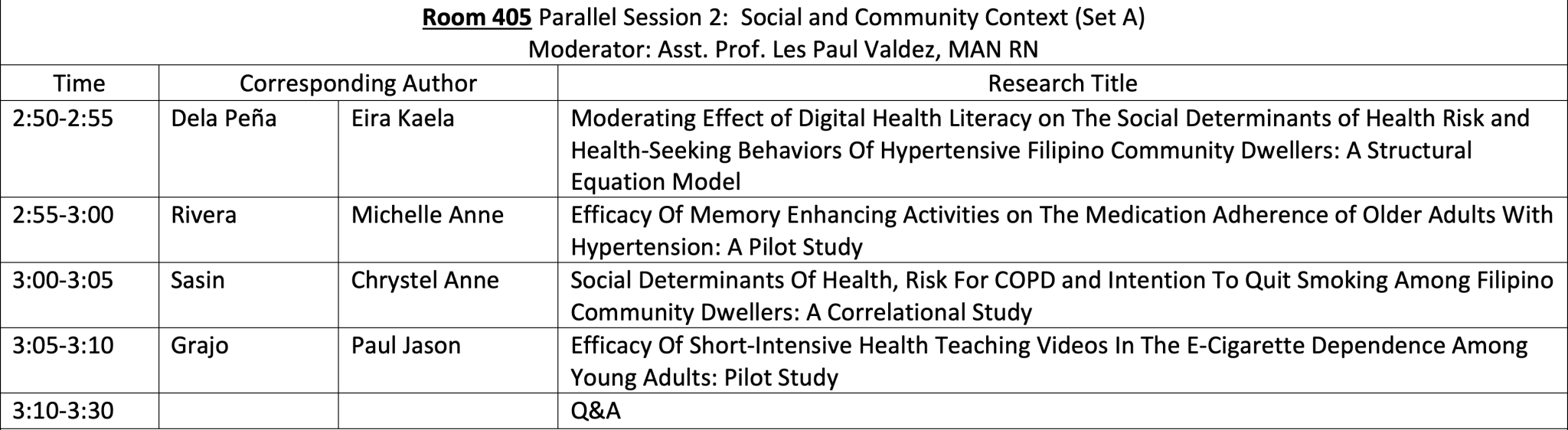 Room 405 Parallel Session 2: Social and Community Context (Set A)
Moderator: Asst. Prof. Les Paul Valdez, MAN RN

| Time | Corresponding Author | | Research Title |
|---|---|---|---|
| 2:50-2:55 | Dela Peña | Eira Kaela | Moderating Effect of Digital Health Literacy on The Social Determinants of Health Risk and Health-Seeking Behaviors Of Hypertensive Filipino Community Dwellers: A Structural Equation Model |
| 2:55-3:00 | Rivera | Michelle Anne | Efficacy Of Memory Enhancing Activities on The Medication Adherence of Older Adults With Hypertension: A Pilot Study |
| 3:00-3:05 | Sasin | Chrystel Anne | Social Determinants Of Health, Risk For COPD and Intention To Quit Smoking Among Filipino Community Dwellers: A Correlational Study |
| 3:05-3:10 | Grajo | Paul Jason | Efficacy Of Short-Intensive Health Teaching Videos In The E-Cigarette Dependence Among Young Adults: Pilot Study |
| 3:10-3:30 | | | Q&A |